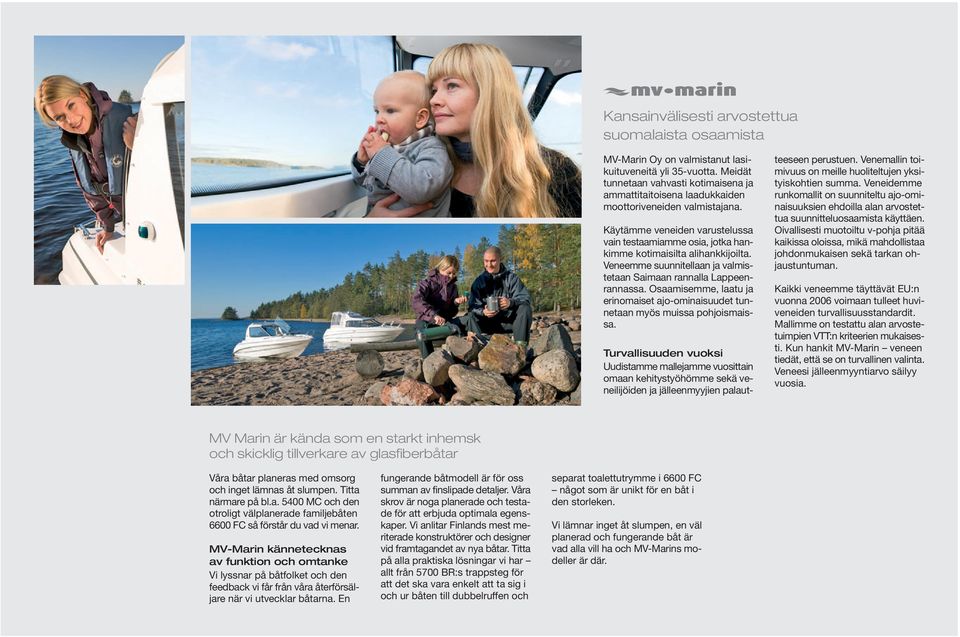 mv•marin

Kansainvälisesti arvostettua suomalaista osaamista

MV-Marin Oy on valmistanut lasikuituveneitä yli 35-vuotta. Meidät tunnetaan vahvasti kotimaisena ja ammattitaitoisena laadukkaiden moottoriveneiden valmistajana.

Käytämme veneiden varustelussa vain testaamiamme osia, jotka hankimme kotimaisilta alihankkijoilta. Veneemme suunnitellaan ja valmistetaan Saimaan rannalla Lappeenrannassa. Osaamisemme, laatu ja erinomaiset ajo-ominaisuudet tunnetaan myös muissa pohjoismaissa.

Turvallisuuden vuoksi
Uudistamme mallejamme vuosittain omaan kehitystyöhömme sekä veneilijöiden ja jälleenmyyjien palautteeseen perustuen. Venemallin toimivuus on meille huoliteltujen yksityiskohtien summa. Veneidemme runkomallit on suunniteltu ajo-ominaisuuksien ehdoilla alan arvostettua suunnitteluosaamista käyttäen. Oivallisesti muotoiltu v-pohja pitää kaikissa oloissa, mikä mahdollistaa johdonmukaisen sekä tarkan ohjaustuntuman.

Kaikki veneemme täyttävät EU:n vuonna 2006 voimaan tulleet huviveneiden turvallisuusstandardit. Mallimme on testattu alan arvostetuimpien VTT:n kriteerien mukaisesti. Kun hankit MV-Marin – veneen tiedät, että se on turvallinen valinta. Veneesi jälleenmyyntiarvo säilyy vuosia.

MV Marin är kända som en starkt inhemsk och skicklig tillverkare av glasfiberbåtar

Våra båtar planeras med omsorg och inget lämnas åt slumpen. Titta närmare på bl.a. 5400 MC och den otroligt välplanerade familjebåten 6600 FC så förstår du vad vi menar.

MV-Marin kännetecknas av funktion och omtanke
Vi lyssnar på båtfolket och den feedback vi får från våra återförsäljare när vi utvecklar båtarna. En fungerande båtmodell är för oss summan av finslipade detaljer. Våra skrov är noga planerade och testade för att erbjuda optimala egenskaper. Vi anlitar Finlands mest meriterade konstruktörer och designer vid framtagandet av nya båtar. Titta på alla praktiska lösningar vi har – allt från 5700 BR:s trappsteg för att det ska vara enkelt att ta sig i och ur båten till dubbelruffen och separat toalettutrymme i 6600 FC – något som är unikt för en båt i den storleken.

Vi lämnar inget åt slumpen, en väl planerad och fungerande båt är vad alla vill ha och MV-Marins modeller är där.